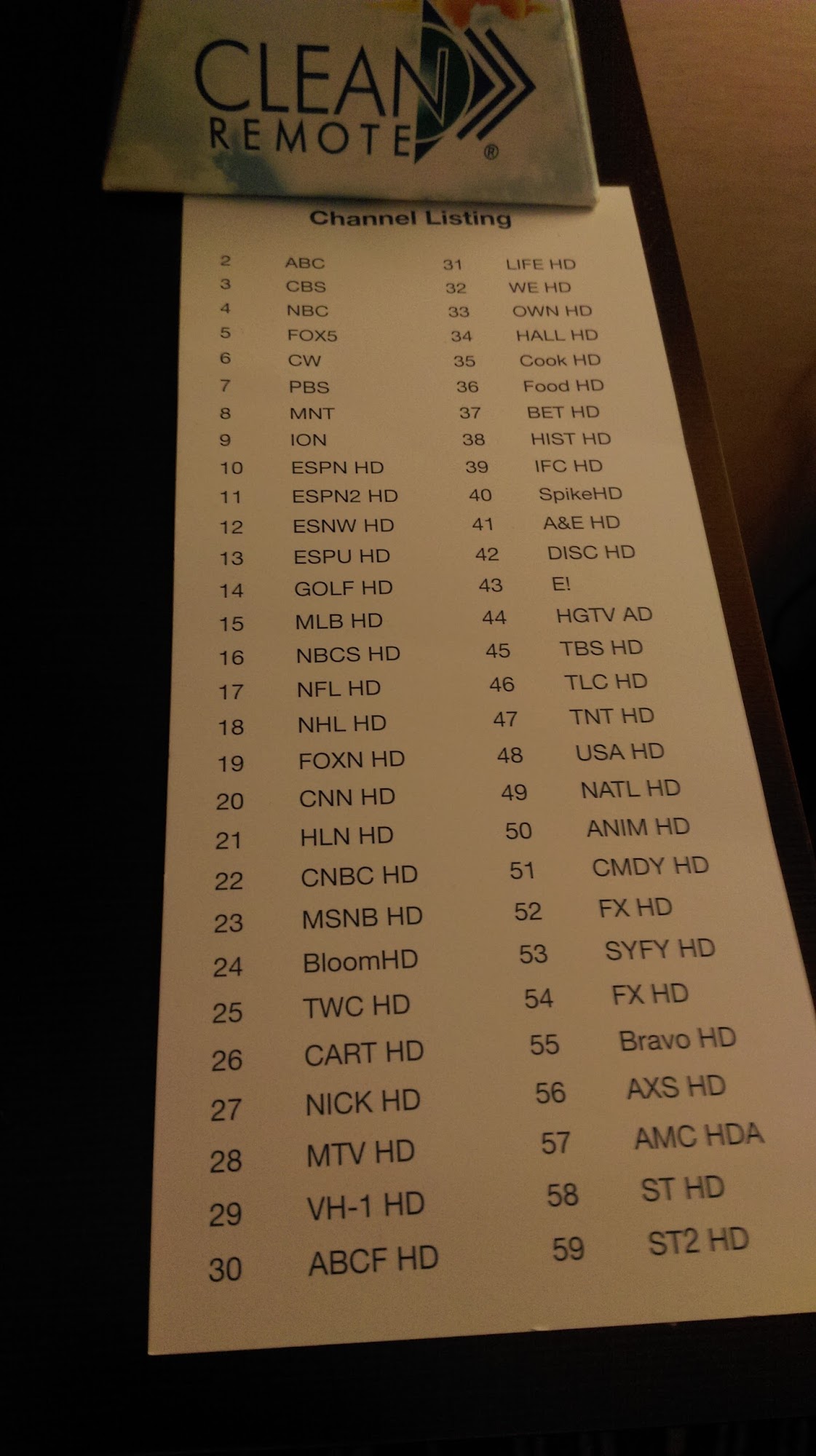 CLEAN
REMOTE®

Channel Listing

2 ABC
3 CBS
4 NBC
5 FOX5
6 CW
7 PBS
8 MNT
9 ION
10 ESPN HD
11 ESPN2 HD
12 ESNW HD
13 ESPU HD
14 GOLF HD
15 MLB HD
16 NBCS HD
17 NFL HD
18 NHL HD
19 FOXN HD
20 CNN HD
21 HLN HD
22 CNBC HD
23 MSNB HD
24 BloomHD
25 TWC HD
26 CART HD
27 NICK HD
28 MTV HD
29 VH-1 HD
30 ABCF HD

31 LIFE HD
32 WE HD
33 OWN HD
34 HALL HD
35 Cook HD
36 Food HD
37 BET HD
38 HIST HD
39 IFC HD
40 SpikeHD
41 A&E HD
42 DISC HD
43 E!
44 HGTV AD
45 TBS HD
46 TLC HD
47 TNT HD
48 USA HD
49 NATL HD
50 ANIM HD
51 CMDY HD
52 FX HD
53 SYFY HD
54 FX HD
55 Bravo HD
56 AXS HD
57 AMC HDA
58 ST HD
59 ST2 HD